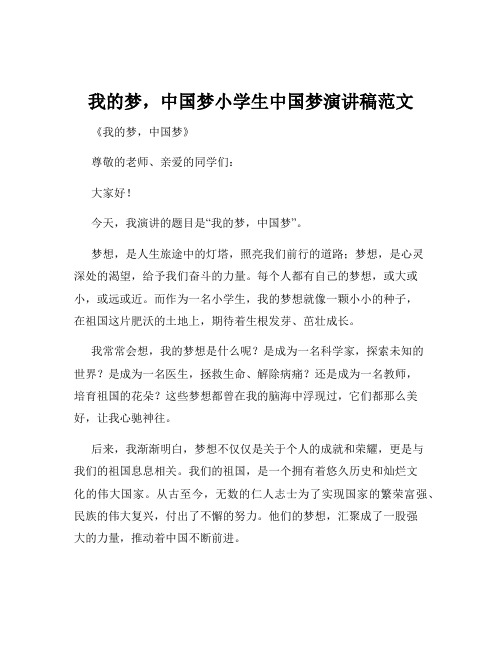 我的梦，中国梦小学生中国梦演讲稿范文

《我的梦，中国梦》

尊敬的老师、亲爱的同学们：

大家好！

今天，我演讲的题目是“我的梦，中国梦”。

梦想，是人生旅途中的灯塔，照亮我们前行的道路；梦想，是心灵深处的渴望，给予我们奋斗的力量。每个人都有自己的梦想，或大或小，或远或近。而作为一名小学生，我的梦想就像一颗小小的种子，在祖国这片肥沃的土地上，期待着生根发芽、茁壮成长。

我常常会想，我的梦想是什么呢？是成为一名科学家，探索未知的世界？是成为一名医生，拯救生命、解除病痛？还是成为一名教师，培育祖国的花朵？这些梦想都曾在我的脑海中浮现过，它们都那么美好，让我心驰神往。

后来，我渐渐明白，梦想不仅仅是关于个人的成就和荣耀，更是与我们的祖国息息相关。我们的祖国，是一个拥有着悠久历史和灿烂文化的伟大国家。从古至今，无数的仁人志士为了实现国家的繁荣富强、民族的伟大复兴，付出了不懈的努力。他们的梦想，汇聚成了一股强大的力量，推动着中国不断前进。